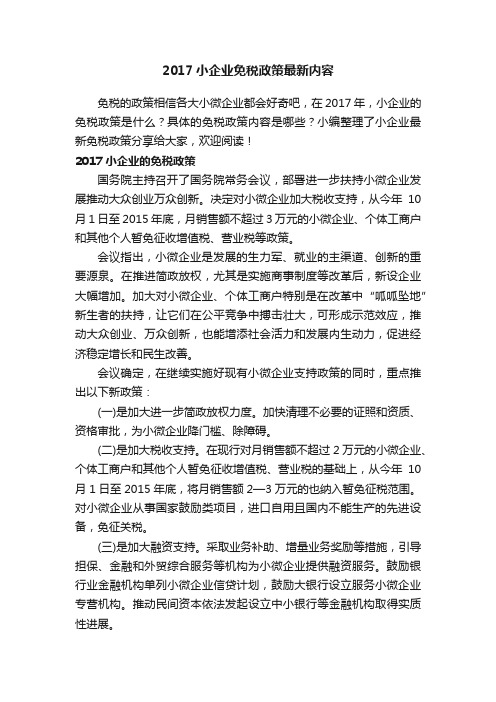 2017 小企业免税政策最新内容

免税的政策相信各大小微企业都会好奇吧，在 2017 年，小企业的免税政策是什么？具体的免税政策内容是哪些？小编整理了小企业最新免税政策分享给大家，欢迎阅读！

2017 小企业的免税政策

国务院主持召开了国务院常务会议，部署进一步扶持小微企业发展推动大众创业万众创新。决定对小微企业加大税收支持，从今年 10 月 1 日至 2015 年底，月销售额不超过 3 万元的小微企业、个体工商户和其他个人暂免征收增值税、营业税等政策。

会议指出，小微企业是发展的生力军、就业的主渠道、创新的重要源泉。在推进简政放权，尤其是实施商事制度等改革后，新设企业大幅增加。加大对小微企业、个体工商户特别是在改革中“呱呱坠地”新生者的扶持，让它们在公平竞争中搏击壮大，可形成示范效应，推动大众创业、万众创新，也能增添社会活力和发展内生动力，促进经济稳定增长和民生改善。

会议确定，在继续实施好现有小微企业支持政策的同时，重点推出以下新政策：

(一)是加大进一步简政放权力度。加快清理不必要的证照和资质、资格审批，为小微企业降门槛、除障碍。

(二)是加大税收支持。在现行对月销售额不超过 2 万元的小微企业、个体工商户和其他个人暂免征收增值税、营业税的基础上，从今年 10 月 1 日至 2015 年底，将月销售额 2—3 万元的也纳入暂免征税范围。对小微企业从事国家鼓励类项目，进口自用且国内不能生产的先进设备，免征关税。

(三)是加大融资支持。采取业务补助、增量业务奖励等措施，引导担保、金融和外贸综合服务等机构为小微企业提供融资服务。鼓励银行业金融机构单列小微企业信贷计划，鼓励大银行设立服务小微企业专营机构。推动民间资本依法发起设立中小银行等金融机构取得实质性进展。